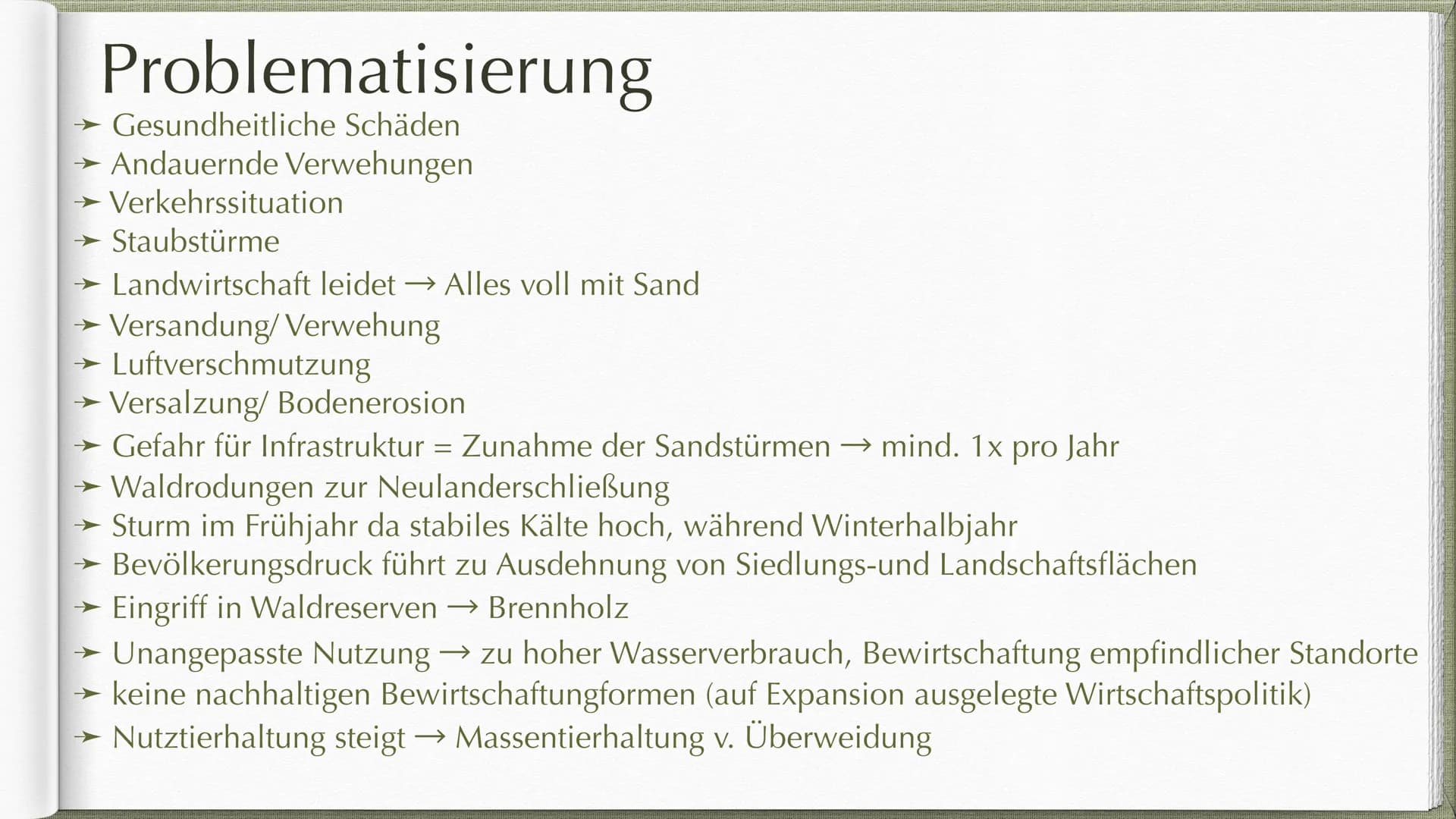 Problematisierung
➛ Gesundheitliche Schäden
➛ Andauernde Verwehungen
➛ Verkehrssituation
➛ Staubstürme
➛ Landwirtschaft leidet → Alles voll mit Sand
➛ Versandung/ Verwehung
➛ Luftverschmutzung
➛ Versalzung/ Bodenerosion
➛ Gefahr für Infrastruktur = Zunahme der Sandstürmen → mind. 1x pro Jahr
➛ Waldrodungen zur Neulanderschließung
➛ Sturm im Frühjahr da stabiles Kälte hoch, während Winterhalbjahr
➛ Bevölkerungsdruck führt zu Ausdehnung von Siedlungs-und Landschaftsflächen
➛ Eingriff in Waldreserven → Brennholz
➛ Unangepasste Nutzung → zu hoher Wasserverbrauch, Bewirtschaftung empfindlicher Standorte
➛ keine nachhaltigen Bewirtschaftungformen (auf Expansion ausgelegte Wirtschaftspolitik)
➛ Nutztierhaltung steigt → Massentierhaltung v. Überweidung